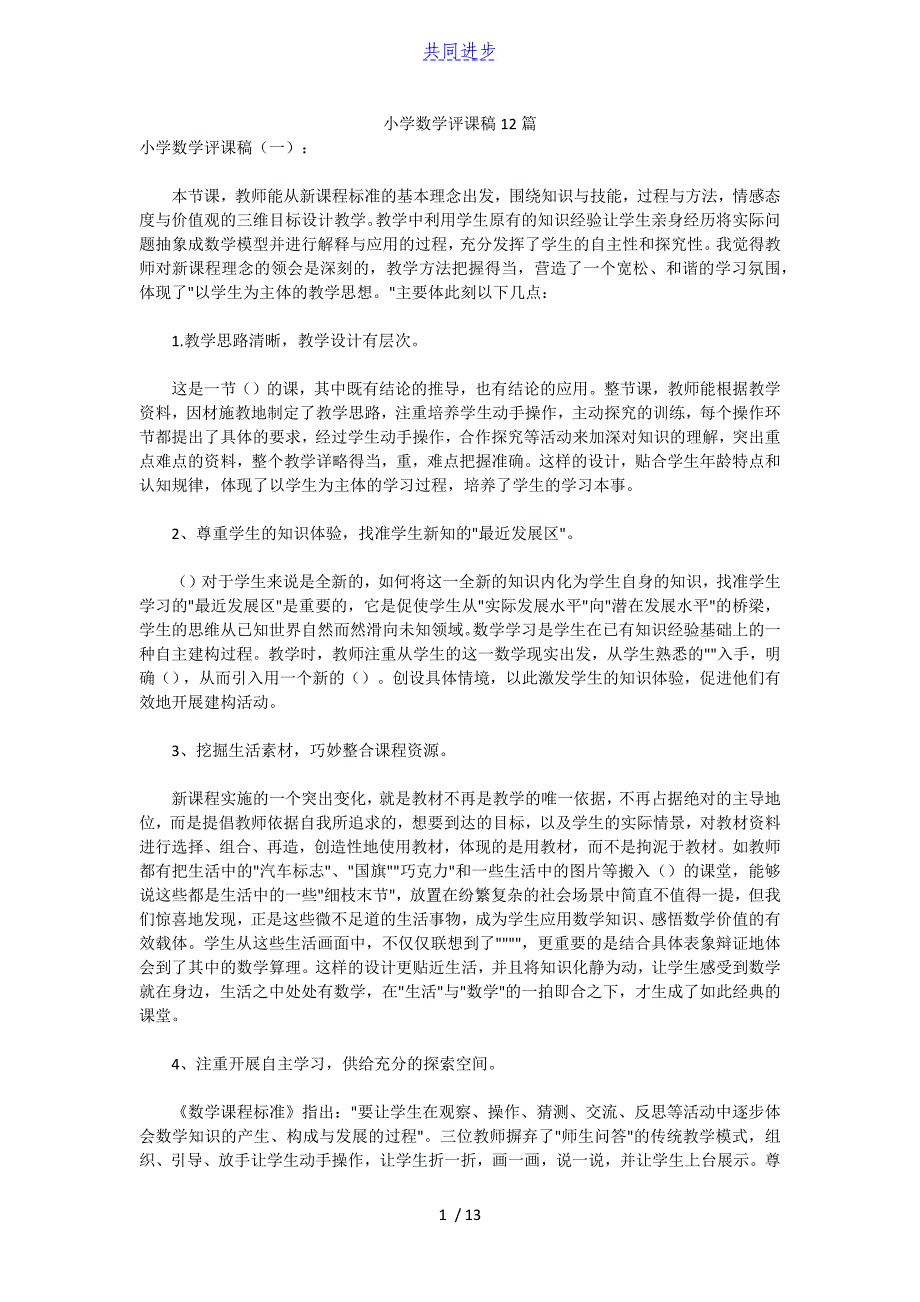 共同进步

小学数学评课稿12篇

小学数学评课稿（一）：

本节课，教师能从新课程标准的基本理念出发，围绕知识与技能，过程与方法，情感态度与价值观的三维目标设计教学。教学中利用学生原有的知识经验让学生亲身经历将实际问题抽象成数学模型并进行解释与应用的过程，充分发挥了学生的自主性和探究性。我觉得教师对新课程理念的领会是深刻的，教学方法把握得当，营造了一个宽松、和谐的学习氛围，体现了"以学生为主体的教学思想。"主要体此刻以下几点：

1.教学思路清晰，教学设计有层次。

这是一节（）的课，其中既有结论的推导，也有结论的应用。整节课，教师能根据教学资料，因材施教地制定了教学思路，注重培养学生动手操作，主动探究的训练，每个操作环节都提出了具体的要求，经过学生动手操作，合作探究等活动来加深对知识的理解，突出重点难点的资料，整个教学详略得当，重，难点把握准确。这样的设计，贴合学生年龄特点和认知规律，体现了以学生为主体的学习过程，培养了学生的学习本事。

2、尊重学生的知识体验，找准学生新知的"最近发展区"。

（）对于学生来说是全新的，如何将这一全新的知识内化为学生自身的知识，找准学生学习的"最近发展区"是重要的，它是促使学生从"实际发展水平"向"潜在发展水平"的桥梁，学生的思维从已知世界自然而然滑向未知领域。数学学习是学生在已有知识经验基础上的一种自主建构过程。教学时，教师注重从学生的这一数学现实出发，从学生熟悉的""入手，明确（），从而引入用一个新的（）。创设具体情境，以此激发学生的知识体验，促进他们有效地开展建构活动。

3、挖掘生活素材，巧妙整合课程资源。

新课程实施的一个突出变化，就是教材不再是教学的唯一依据，不再占据绝对的主导地位，而是提倡教师依据自我所追求的，想要到达的目标，以及学生的实际情景，对教材资料进行选择、组合、再造，创造性地使用教材，体现的是用教材，而不是拘泥于教材。如教师都有把生活中的"汽车标志"、"国旗""巧克力"和一些生活中的图片等搬入（）的课堂，能够说这些都是生活中的一些"细枝末节"，放置在纷繁复杂的社会场景中简直不值得一提，但我们惊喜地发现，正是这些微不足道的生活事物，成为学生应用数学知识、感悟数学价值的有效载体。学生从这些生活画面中，不仅仅联想到了""""，更重要的是结合具体表象辩证地体会到了其中的数学算理。这样的设计更贴近生活，并且将知识化静为动，让学生感受到数学就在身边，生活之中处处有数学，在"生活"与"数学"的一拍即合之下，才生成了如此经典的课堂。

4、注重开展自主学习，供给充分的探索空间。

《数学课程标准》指出："要让学生在观察、操作、猜测、交流、反思等活动中逐步体会数学知识的产生、构成与发展的过程"。三位教师摒弃了"师生问答"的传统教学模式，组织、引导、放手让学生动手操作，让学生折一折，画一画，说一说，并让学生上台展示。尊

1 / 13